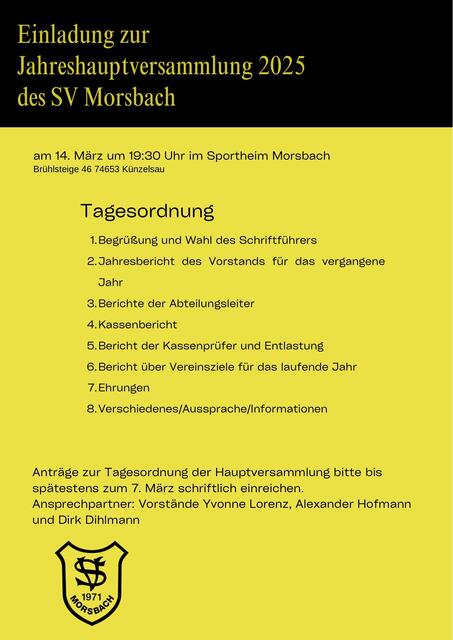 Einladung zur Jahreshauptversammlung 2025 des SV Morsbach

am 14. März um 19:30 Uhr im Sportheim Morsbach
Brühlsteige 46 74653 Künzelsau

Tagesordnung

1. Begrüßung und Wahl des Schriftführers
2. Jahresbericht des Vorstands für das vergangene Jahr
3. Berichte der Abteilungsleiter
4. Kassenbericht
5. Bericht der Kassenprüfer und Entlastung
6. Bericht über Vereinsziele für das laufende Jahr
7. Ehrungen
8. Verschiedenes/Aussprache/Informationen

Anträge zur Tagesordnung der Hauptversammlung bitte bis spätestens zum 7. März schriftlich einreichen.
Ansprechpartner: Vorstände Yvonne Lorenz, Alexander Hofmann und Dirk Dihlmann

SV
1971
MORSBACH